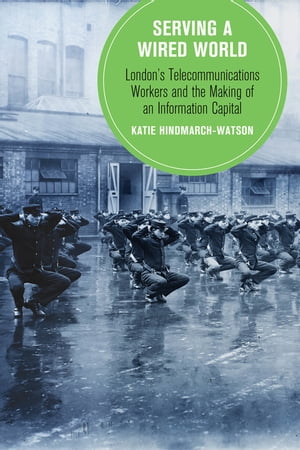 SERVING A WIRED WORLD

London's Telecommunications Workers and the Making of an Information Capital

KATIE HINDMARCH-WATSON